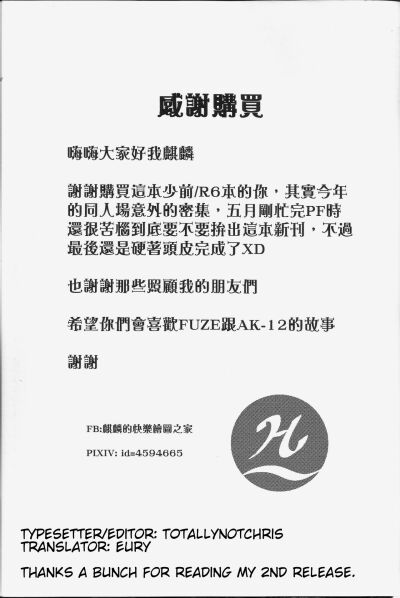 感謝購買

嗨嗨大家好我麒麟

謝謝購買這本少前/R6本的你，其實今年的同人場意外的密集，五月剛忙完PF時還很苦惱到底要不要拚出這本新刊，不過最後還是硬著頭皮完成了XD

也謝謝那些照顧我的朋友們

希望你們會喜歡FUZE跟AK-12的故事

謝謝

FB:麒麟的快樂繪圖之家

PIXIV: id=4594665

H

TYPESETTER/EDITOR: TOTALLYNOTCHRIS
TRANSLATOR: EURY

THANKS A BUNCH FOR READING MY 2ND RELEASE.